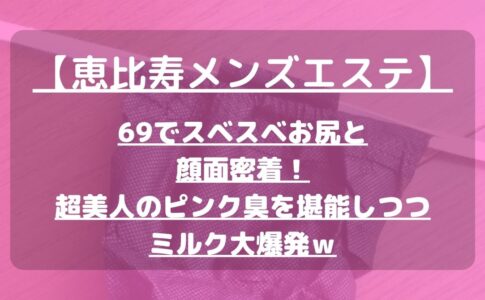 【恵比寿メンズエステ】

69でスベスベお尻と
顔面密着！
超美人のピンク臭を堪能しつつ
ミルク大爆発ｗ